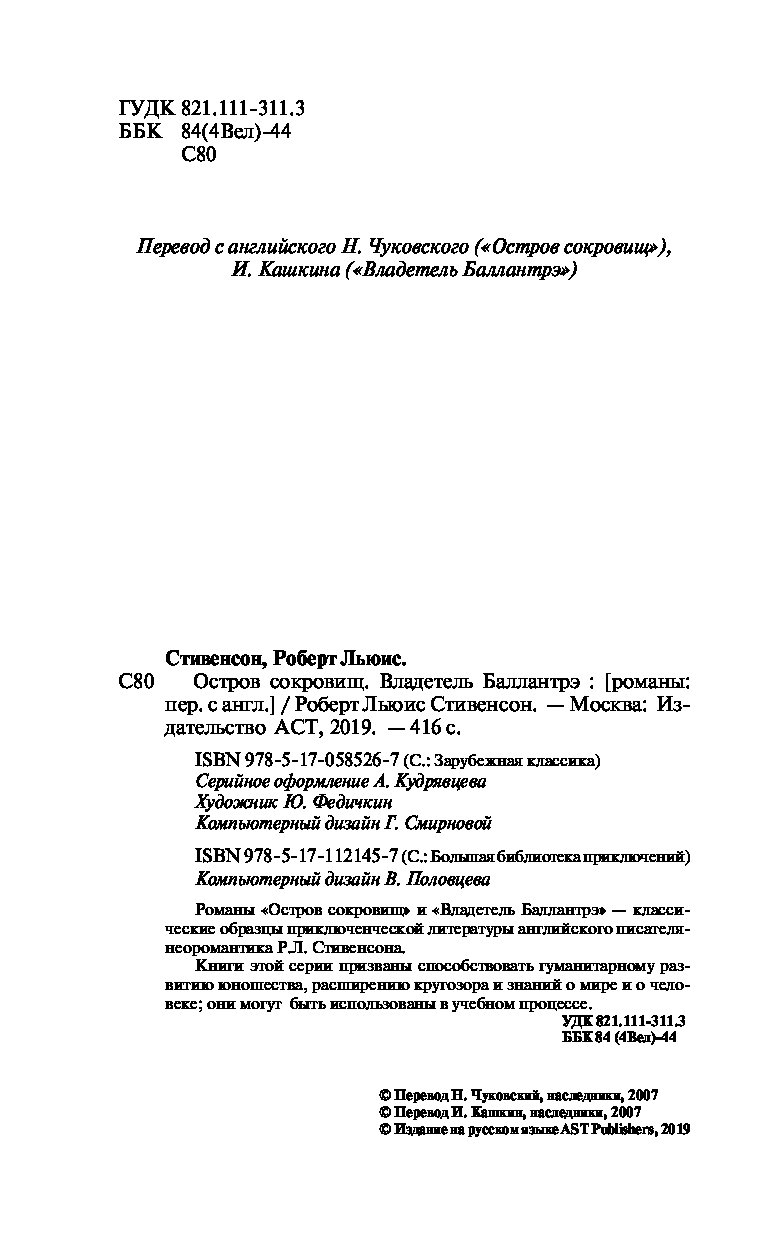 ГУДК 821.111-311.3
ББК 84(4Вел)-44
С80

Перевод с английского Н. Чуковского («Остров сокровищ»), И. Кашкина («Владетель Баллантрэ»)

Стивенсон, Роберт Льюис.
С80 Остров сокровищ. Владетель Баллантрэ : [романы: пер. с англ.] / Роберт Льюис Стивенсон. — Москва: Издательство АСТ, 2019. — 416 с.

ISBN 978-5-17-058526-7 (С.: Зарубежная классика)
Серийное оформление А. Кудрявцева
Художник Ю. Федичкин
Компьютерный дизайн Г. Смирновой

ISBN 978-5-17-112145-7 (С.: Большая библиотека приключений)
Компьютерный дизайн В. Половцева

Романы «Остров сокровищ» и «Владетель Баллантрэ» — классические образцы приключенческой литературы английского писателя-неоромантика Р.Л. Стивенсона.

Книги этой серии призваны способствовать гуманитарному развитию юношества, расширению кругозора и знаний о мире и о человеке; они могут быть использованы в учебном процессе.

УДК 821.111-311.3
ББК 84 (4Вел)-44

© Перевод Н. Чуковский, наследники, 2007
© Перевод И. Кашкин, наследники, 2007
© Издание на русском языке AST Publishers, 2019